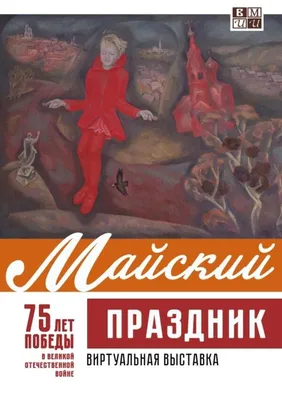 ВМ
ИИ

Майский

75 ЛЕТ ПОБЕДЫ В ВЕЛИКОЙ ОТЕЧЕСТВЕННОЙ ВОЙНЕ

ПРАЗДНИК

ВИРТУАЛЬНАЯ ВЫСТАВКА